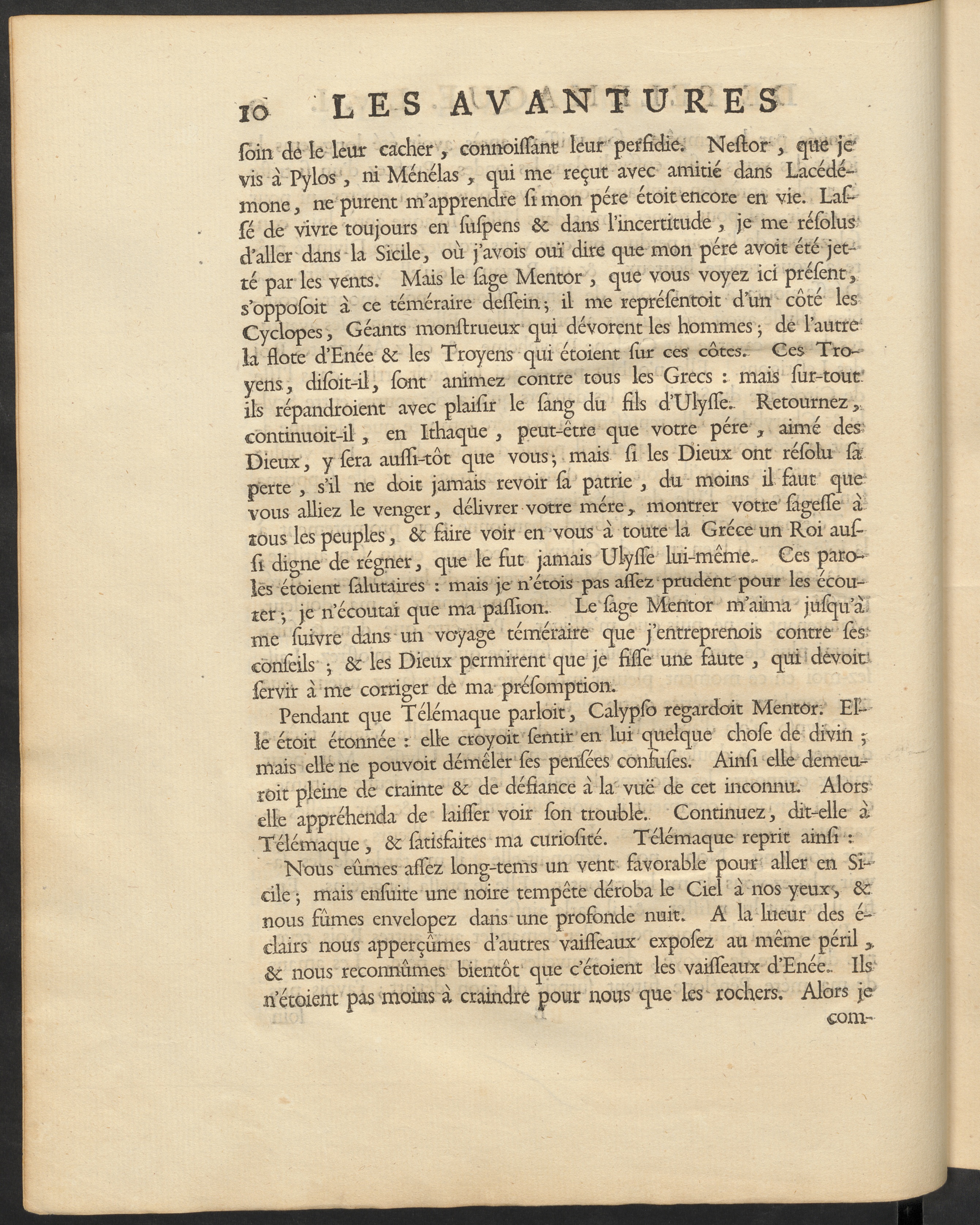 10 LES AVANTURES

ſoin de le leur cacher, connoiſſant leur perfidie. Neſtor, que je vis à Pylos, ni Ménélas, qui me reçut avec amitié dans Lacédémone, ne purent m'apprendre ſi mon pére étoit encore en vie. Laſſé de vivre toujours en ſuſpens & dans l'incertitude, je me réſolus d'aller dans la Sicile, où j'avois ouï dire que mon pére avoit été jetté par les vents. Mais le ſage Mentor, que vous voyez ici préſent, s'oppoſoit à ce téméraire deſſein; il me repréſentoit d'un côté les Cyclopes, Géants monſtrueux qui dévorent les hommes; de l'autre la flote d'Enée & les Troyens qui étoient ſur ces côtes. Ces Troyens, diſoit-il, ſont animez contre tous les Grecs: mais ſur-tout ils répandroient avec plaiſir le ſang du fils d'Ulyſſe. Retournez, continuoit-il, en Ithaque, peut-être que votre pére, aimé des Dieux, y ſera auſſi-tôt que vous; mais ſi les Dieux ont réſolu ſa perte, s'il ne doit jamais revoir ſa patrie, du moins il faut que vous alliez le venger, délivrer votre mére, montrer votre ſageſſe à tous les peuples, & faire voir en vous à toute la Gréce un Roi auſſi digne de régner, que le fut jamais Ulyſſe lui-même. Ces paroles étoient ſalutaires: mais je n'étois pas aſſez prudent pour les écouter; je n'écoutai que ma paſſion. Le ſage Mentor m'aima juſqu'à me ſuivre dans un voyage téméraire que j'entreprenois contre ſes conſeils; & les Dieux permirent que je fiſſe une faute, qui devoit ſervir à me corriger de ma préſomption.

Pendant que Télémaque parloit, Calypſo regardoit Mentor. Elle étoit étonnée: elle croyoit ſentir en lui quelque choſe de divin; mais elle ne pouvoit démêler ſes penſées confuſes. Ainſi elle demeuroit pleine de crainte & de défiance à la vuë de cet inconnu. Alors elle appréhenda de laiſſer voir ſon trouble. Continuez, dit-elle à Télémaque, & ſatisfaites ma curioſité. Télémaque reprit ainſi:

Nous eûmes aſſez long-tems un vent favorable pour aller en Sicile; mais enſuite une noire tempête déroba le Ciel à nos yeux, & nous fûmes envelopez dans une profonde nuit. A la lueur des éclairs nous apperçûmes d'autres vaiſſeaux expoſez au même péril, & nous reconnûmes bientôt que c'étoient les vaiſſeaux d'Enée. Ils n'étoient pas moins à craindre pour nous que les rochers. Alors je

com-